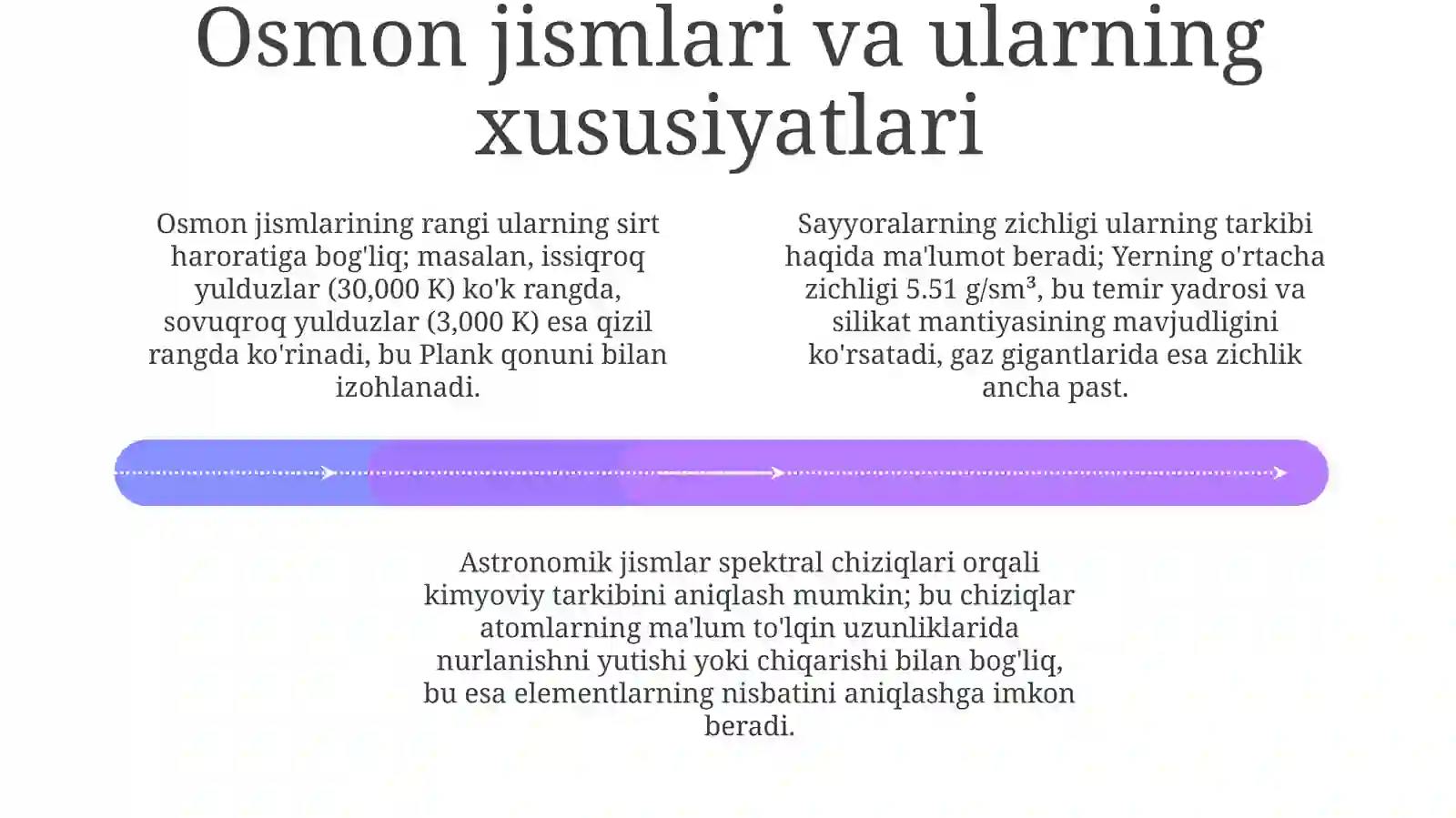 Osmon jismlari va ularning xususiyatlari

Osmon jismlarining rangi ularning sirt haroratiga bog'liq; masalan, issiqroq yulduzlar (30,000 K) ko'k rangda, sovuqroq yulduzlar (3,000 K) esa qizil rangda ko'rinadi, bu Plank qonuni bilan izohlanadi.

Sayyoralarning zichligi ularning tarkibi haqida ma'lumot beradi; Yerning o'rtacha zichligi 5.51 g/sm³, bu temir yadrosi va silikat mantiyasining mavjudligini ko'rsatadi, gaz gigantlarida esa zichlik ancha past.

Astronomik jismlar spektral chiziqlari orqali kimyoviy tarkibini aniqlash mumkin; bu chiziqlar atomlarning ma'lum to'lqin uzunliklarida nurlanishni yutishi yoki chiqarishi bilan bog'liq, bu esa elementlarning nisbatini aniqlashga imkon beradi.